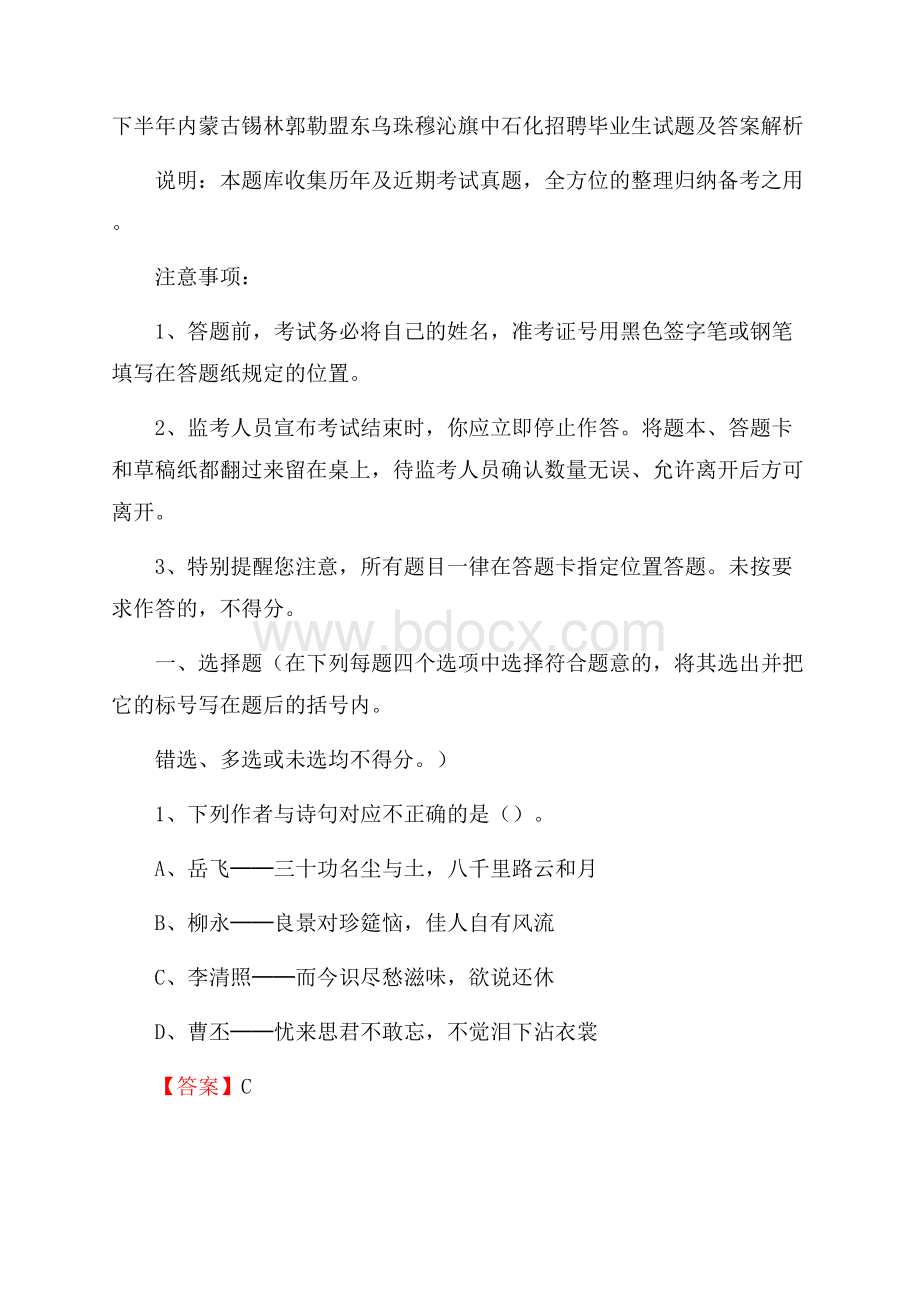 下半年内蒙古锡林郭勒盟东乌珠穆沁旗中石化招聘毕业生试题及答案解析

说明：本题库收集历年及近期考试真题，全方位的整理归纳备考之用。

注意事项：

1、答题前，考试务必将自己的姓名，准考证号用黑色签字笔或钢笔填写在答题纸规定的位置。

2、监考人员宣布考试结束时，你应立即停止作答。将题本、答题卡和草稿纸都翻过来留在桌上，待监考人员确认数量无误、允许离开后方可离开。

3、特别提醒您注意，所有题目一律在答题卡指定位置答题。未按要求作答的，不得分。

www.bdocx.com

一、选择题（在下列每题四个选项中选择符合题意的，将其选出并把它的标号写在题后的括号内。

错选、多选或未选均不得分。）

1、下列作者与诗句对应不正确的是（）。

A、岳飞——三十功名尘与土，八千里路云和月

B、柳永——良景对珍筵恼，佳人自有风流

C、李清照——而今识尽愁滋味，欲说还休

D、曹丕——忧来思君不敢忘，不觉泪下沾衣裳

【答案】C